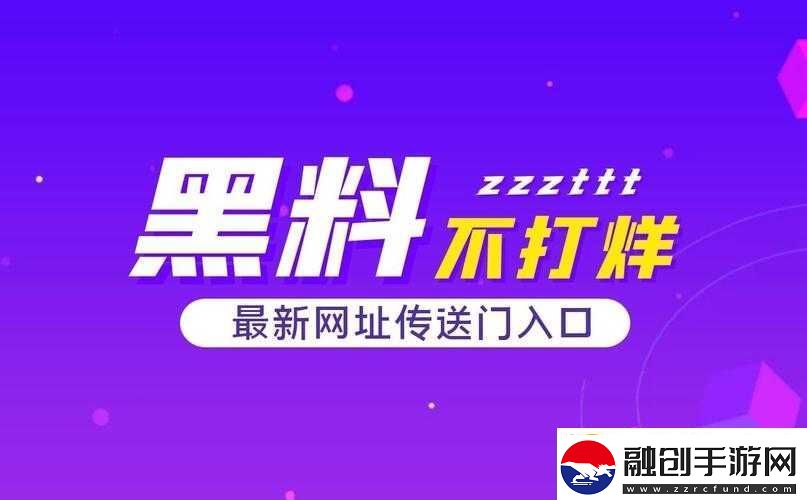 黑料 zzzttt 不打烊

最新网址传送门入口

融创手游网
www.zzrcfund.com